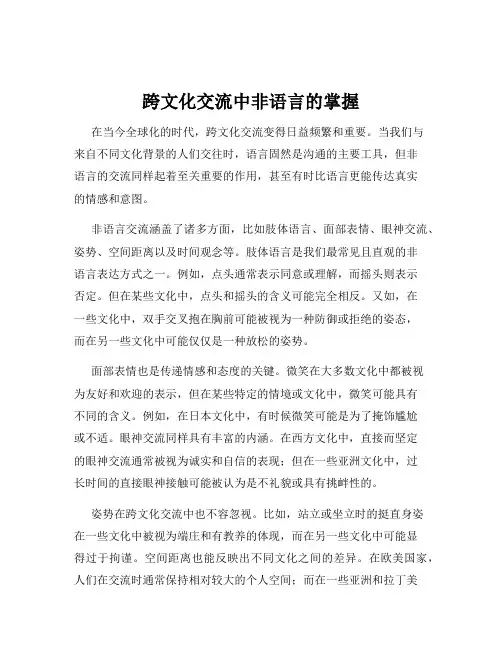 跨文化交流中非语言的掌握

在当今全球化的时代，跨文化交流变得日益频繁和重要。当我们与来自不同文化背景的人们交往时，语言固然是沟通的主要工具，但非语言的交流同样起着至关重要的作用，甚至有时比语言更能传达真实的情感和意图。

非语言交流涵盖了诸多方面，比如肢体语言、面部表情、眼神交流、姿势、空间距离以及时间观念等。肢体语言是我们最常见且直观的非语言表达方式之一。例如，点头通常表示同意或理解，而摇头则表示否定。但在某些文化中，点头和摇头的含义可能完全相反。又如，在一些文化中，双手交叉抱在胸前可能被视为一种防御或拒绝的姿态，而在另一些文化中可能仅仅是一种放松的姿势。

面部表情也是传递情感和态度的关键。微笑在大多数文化中都被视为友好和欢迎的表示，但在某些特定的情境或文化中，微笑可能具有不同的含义。例如，在日本文化中，有时候微笑可能是为了掩饰尴尬或不适。眼神交流同样具有丰富的内涵。在西方文化中，直接而坚定的眼神交流通常被视为诚实和自信的表现；但在一些亚洲文化中，过长时间的直接眼神接触可能被认为是不礼貌或具有挑衅性的。

姿势在跨文化交流中也不容忽视。比如，站立或坐立时的挺直身姿在一些文化中被视为端庄和有教养的体现，而在另一些文化中可能显得过于拘谨。空间距离也能反映出不同文化之间的差异。在欧美国家，人们在交流时通常保持相对较大的个人空间；而在一些亚洲和拉丁美